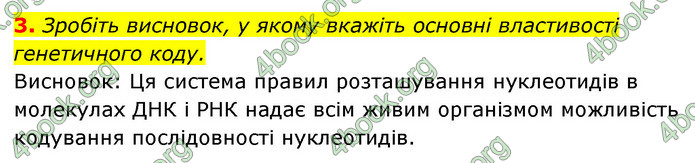 3. Зробіть висновок, у якому вкажіть основні властивості генетичного коду.

Висновок: Ця система правил розташування нуклеотидів в молекулах ДНК і РНК надає всім живим організмом можливість кодування послідовності нуклеотидів.

4book.org